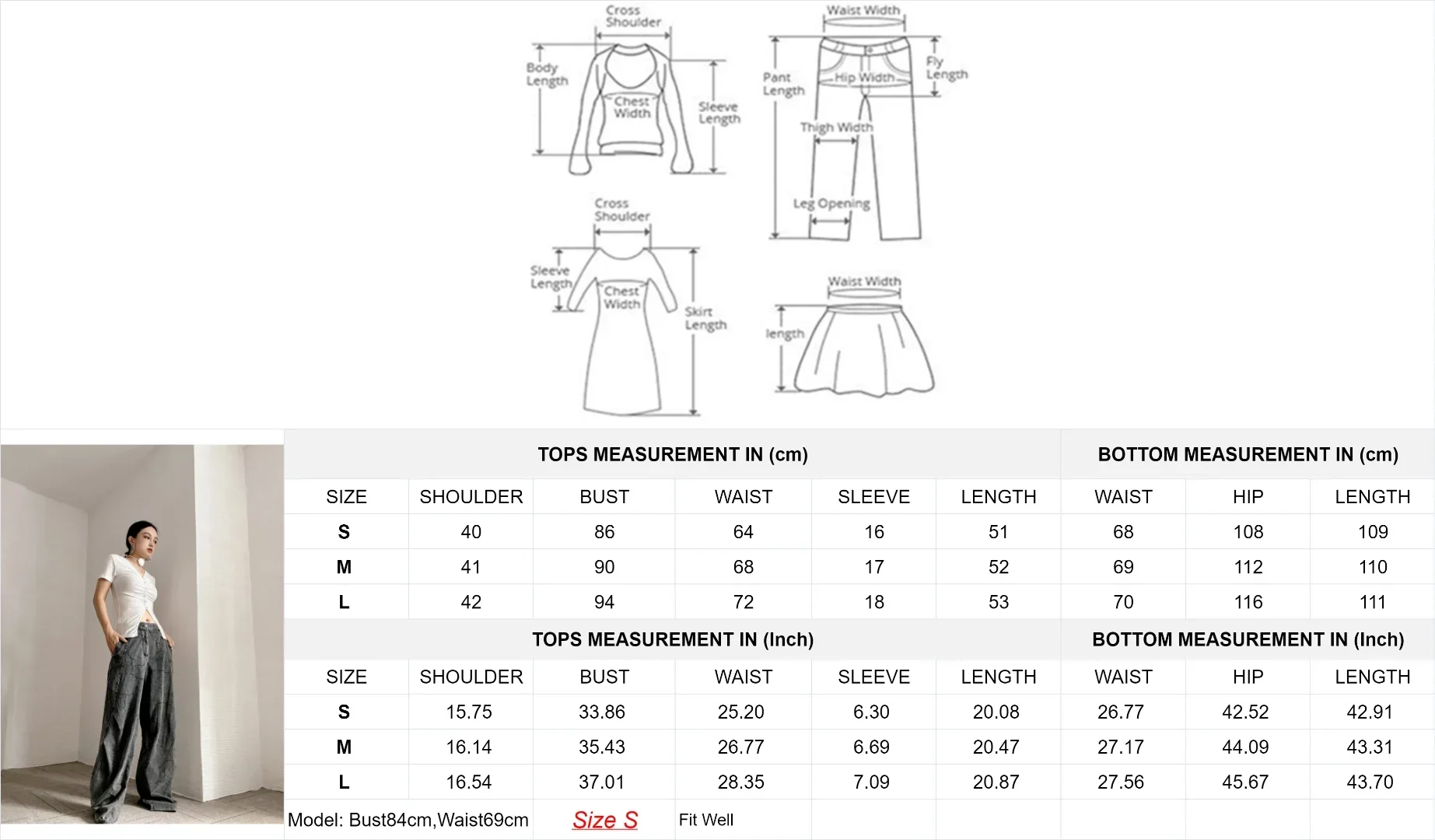 Cross Shoulder
Body Length
Chest Width
Sleeve Length

Waist Width
Pant Length
Hip Width
Fly Length
Thigh Width
Leg Opening

Cross Shoulder
Sleeve Length
Chest Width
Skirt Length

Waist Width
length

| TOPS MEASUREMENT IN (cm) | | | | | | BOTTOM MEASUREMENT IN (cm) | | |
|---|---|---|---|---|---|---|---|---|
| SIZE | SHOULDER | BUST | WAIST | SLEEVE | LENGTH | WAIST | HIP | LENGTH |
| S | 40 | 86 | 64 | 16 | 51 | 68 | 108 | 109 |
| M | 41 | 90 | 68 | 17 | 52 | 69 | 112 | 110 |
| L | 42 | 94 | 72 | 18 | 53 | 70 | 116 | 111 |
| TOPS MEASUREMENT IN (Inch) | | | | | | BOTTOM MEASUREMENT IN (Inch) | | |
| SIZE | SHOULDER | BUST | WAIST | SLEEVE | LENGTH | WAIST | HIP | LENGTH |
| S | 15.75 | 33.86 | 25.20 | 6.30 | 20.08 | 26.77 | 42.52 | 42.91 |
| M | 16.14 | 35.43 | 26.77 | 6.69 | 20.47 | 27.17 | 44.09 | 43.31 |
| L | 16.54 | 37.01 | 28.35 | 7.09 | 20.87 | 27.56 | 45.67 | 43.70 |
| Model: Bust84cm,Waist69cm | | Size S | Fit Well | | | | | |